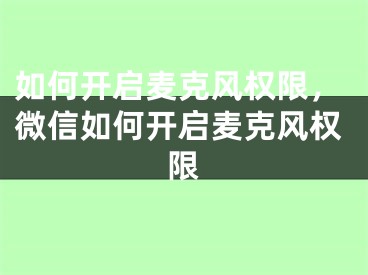 如何开启麦克风权限，微信如何开启麦克风权限